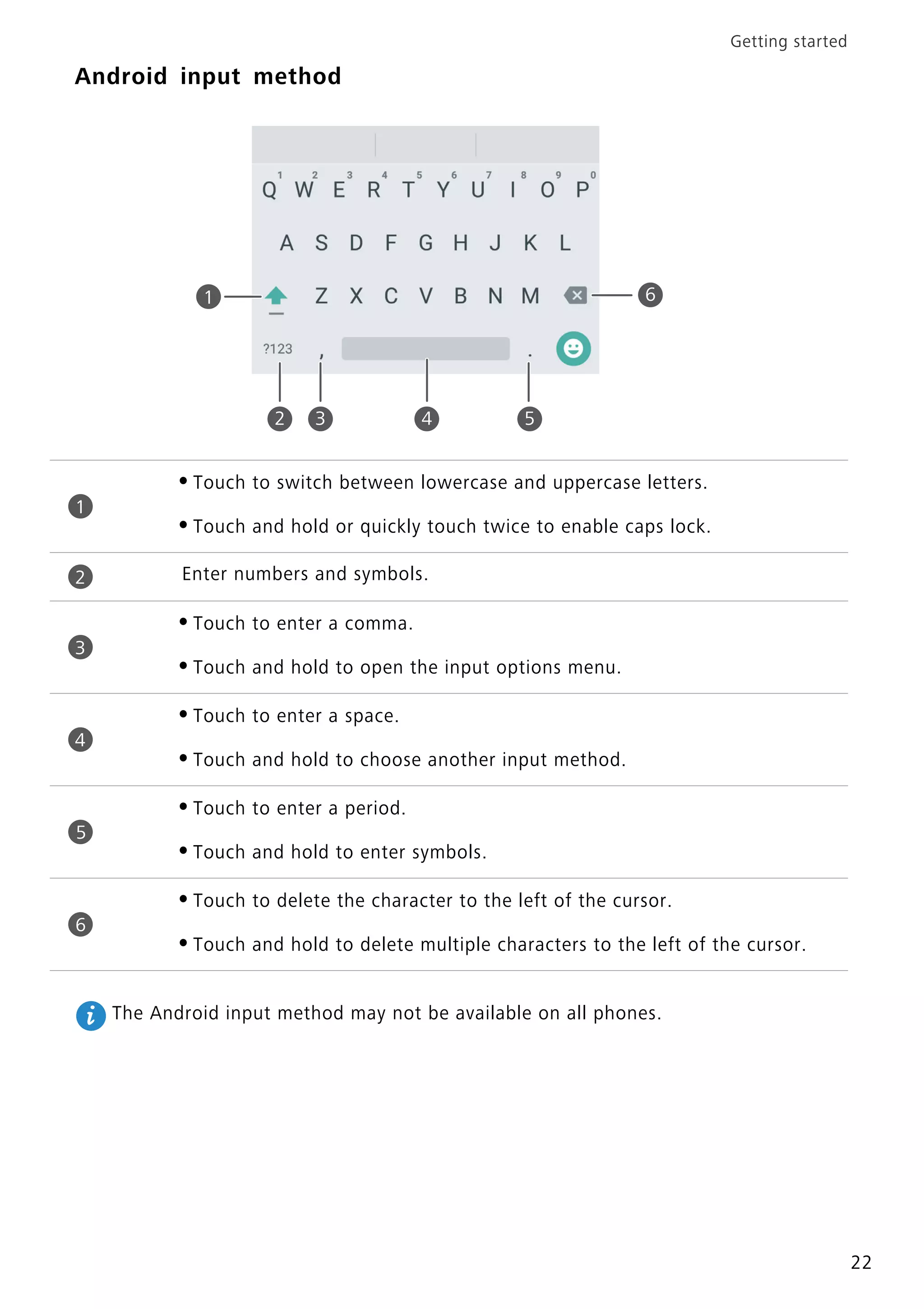 Getting started

Android input method

1 2 3 4 5 6 7 8 9 0
Q W E R T Y U I O P
A S D F G H J K L
Z X C V B N M
?123 , .

1 6
2 3 4 5

| | |
|---|---|
| 1 | • Touch to switch between lowercase and uppercase letters. • Touch and hold or quickly touch twice to enable caps lock. |
| 2 | Enter numbers and symbols. |
| 3 | • Touch to enter a comma. • Touch and hold to open the input options menu. |
| 4 | • Touch to enter a space. • Touch and hold to choose another input method. |
| 5 | • Touch to enter a period. • Touch and hold to enter symbols. |
| 6 | • Touch to delete the character to the left of the cursor. • Touch and hold to delete multiple characters to the left of the cursor. |

The Android input method may not be available on all phones.

22